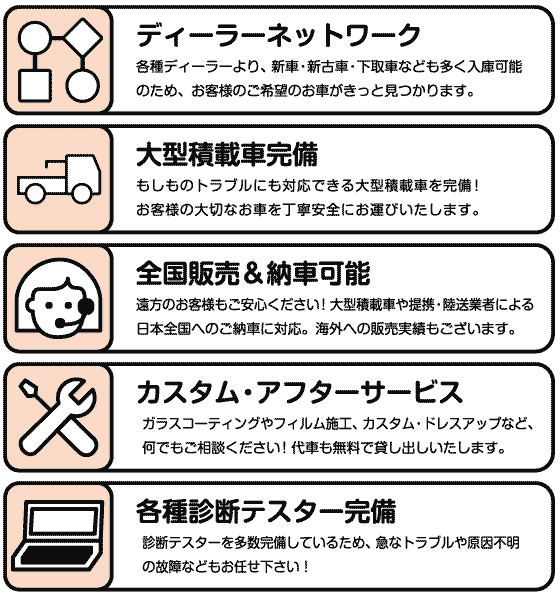 ディーラーネットワーク

各種ディーラーより、新車・新古車・下取車なども多く入庫可能のため、お客様のご希望のお車がきっと見つかります。

大型積載車完備

もしものトラブルにも対応できる大型積載車を完備！お客様の大切なお車を丁寧安全にお運びいたします。

全国販売＆納車可能

遠方のお客様もご安心ください！大型積載車や提携・陸送業者による日本全国へのご納車に対応。海外への販売実績もございます。

カスタム・アフターサービス

ガラスコーティングやフィルム施工、カスタム・ドレスアップなど、何でもご相談ください！代車も無料で貸し出しいたします。

各種診断テスター完備

診断テスターを多数完備しているため、急なトラブルや原因不明の故障などもお任せ下さい！